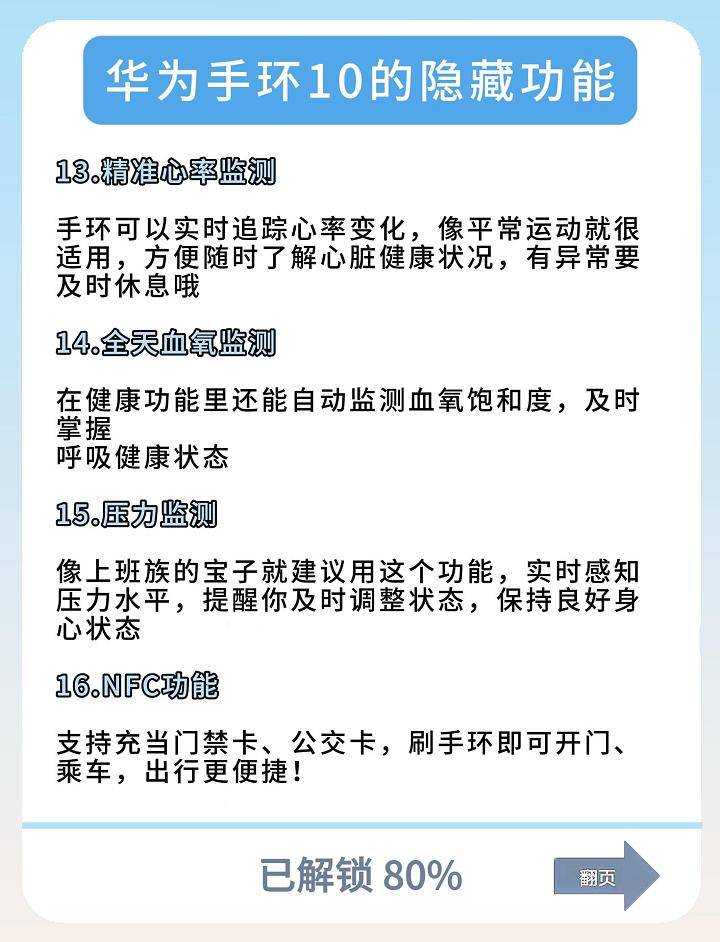 华为手环10的隐藏功能

13.精准心率监测

手环可以实时追踪心率变化，像平常运动就很适用，方便随时了解心脏健康状况，有异常要及时休息哦

14.全天血氧监测

在健康功能里还能自动监测血氧饱和度，及时掌握
呼吸健康状态

15.压力监测

像上班族的宝子就建议用这个功能，实时感知压力水平，提醒你及时调整状态，保持良好身心状态

16.NFC功能

支持充当门禁卡、公交卡，刷手环即可开门、乘车，出行更便捷！

已解锁 80%

翻页